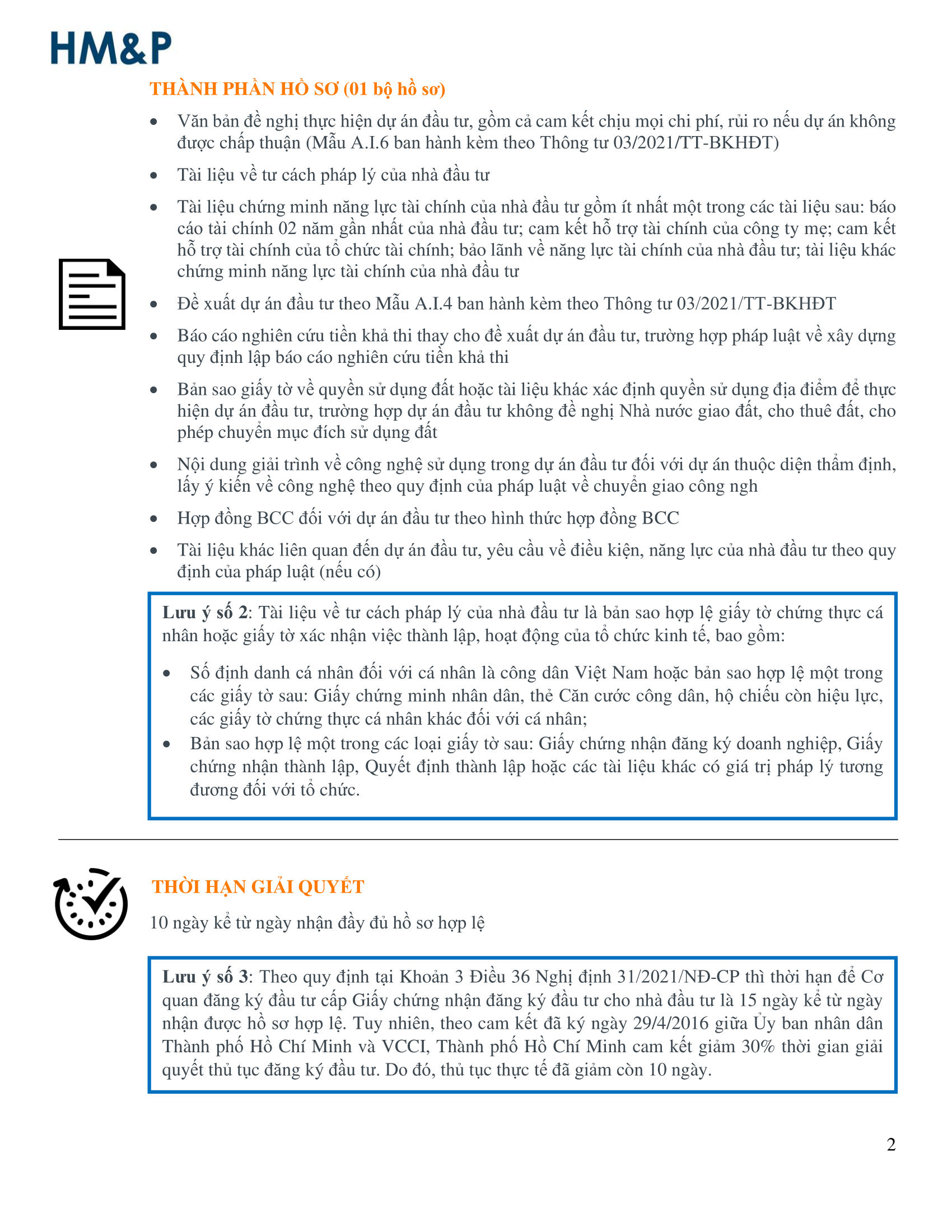 HM&P

THÀNH PHẦN HỒ SƠ (01 bộ hồ sơ)

• Văn bản đề nghị thực hiện dự án đầu tư, gồm cả cam kết chịu mọi chi phí, rủi ro nếu dự án không được chấp thuận (Mẫu A.I.6 ban hành kèm theo Thông tư 03/2021/TT-BKHĐT)

• Tài liệu về tư cách pháp lý của nhà đầu tư

• Tài liệu chứng minh năng lực tài chính của nhà đầu tư gồm ít nhất một trong các tài liệu sau: báo cáo tài chính 02 năm gần nhất của nhà đầu tư; cam kết hỗ trợ tài chính của công ty mẹ; cam kết hỗ trợ tài chính của tổ chức tài chính; bảo lãnh về năng lực tài chính của nhà đầu tư; tài liệu khác chứng minh năng lực tài chính của nhà đầu tư

• Đề xuất dự án đầu tư theo Mẫu A.I.4 ban hành kèm theo Thông tư 03/2021/TT-BKHĐT

• Báo cáo nghiên cứu tiền khả thi thay cho đề xuất dự án đầu tư, trường hợp pháp luật về xây dựng quy định lập báo cáo nghiên cứu tiền khả thi

• Bản sao giấy tờ về quyền sử dụng đất hoặc tài liệu khác xác định quyền sử dụng địa điểm để thực hiện dự án đầu tư, trường hợp dự án đầu tư không đề nghị Nhà nước giao đất, cho thuê đất, cho phép chuyển mục đích sử dụng đất

• Nội dung giải trình về công nghệ sử dụng trong dự án đầu tư đối với dự án thuộc diện thẩm định, lấy ý kiến về công nghệ theo quy định của pháp luật về chuyển giao công ngh

• Hợp đồng BCC đối với dự án đầu tư theo hình thức hợp đồng BCC

• Tài liệu khác liên quan đến dự án đầu tư, yêu cầu về điều kiện, năng lực của nhà đầu tư theo quy định của pháp luật (nếu có)

Lưu ý số 2: Tài liệu về tư cách pháp lý của nhà đầu tư là bản sao hợp lệ giấy tờ chứng thực cá nhân hoặc giấy tờ xác nhận việc thành lập, hoạt động của tổ chức kinh tế, bao gồm:

• Số định danh cá nhân đối với cá nhân là công dân Việt Nam hoặc bản sao hợp lệ một trong các giấy tờ sau: Giấy chứng minh nhân dân, thẻ Căn cước công dân, hộ chiếu còn hiệu lực, các giấy tờ chứng thực cá nhân khác đối với cá nhân;
• Bản sao hợp lệ một trong các loại giấy tờ sau: Giấy chứng nhận đăng ký doanh nghiệp, Giấy chứng nhận thành lập, Quyết định thành lập hoặc các tài liệu khác có giá trị pháp lý tương đương đối với tổ chức.

THỜI HẠN GIẢI QUYẾT

10 ngày kể từ ngày nhận đầy đủ hồ sơ hợp lệ

Lưu ý số 3: Theo quy định tại Khoản 3 Điều 36 Nghị định 31/2021/NĐ-CP thì thời hạn để Cơ quan đăng ký đầu tư cấp Giấy chứng nhận đăng ký đầu tư cho nhà đầu tư là 15 ngày kể từ ngày nhận được hồ sơ hợp lệ. Tuy nhiên, theo cam kết đã ký ngày 29/4/2016 giữa Ủy ban nhân dân Thành phố Hồ Chí Minh và VCCI, Thành phố Hồ Chí Minh cam kết giảm 30% thời gian giải quyết thủ tục đăng ký đầu tư. Do đó, thủ tục thực tế đã giảm còn 10 ngày.

2